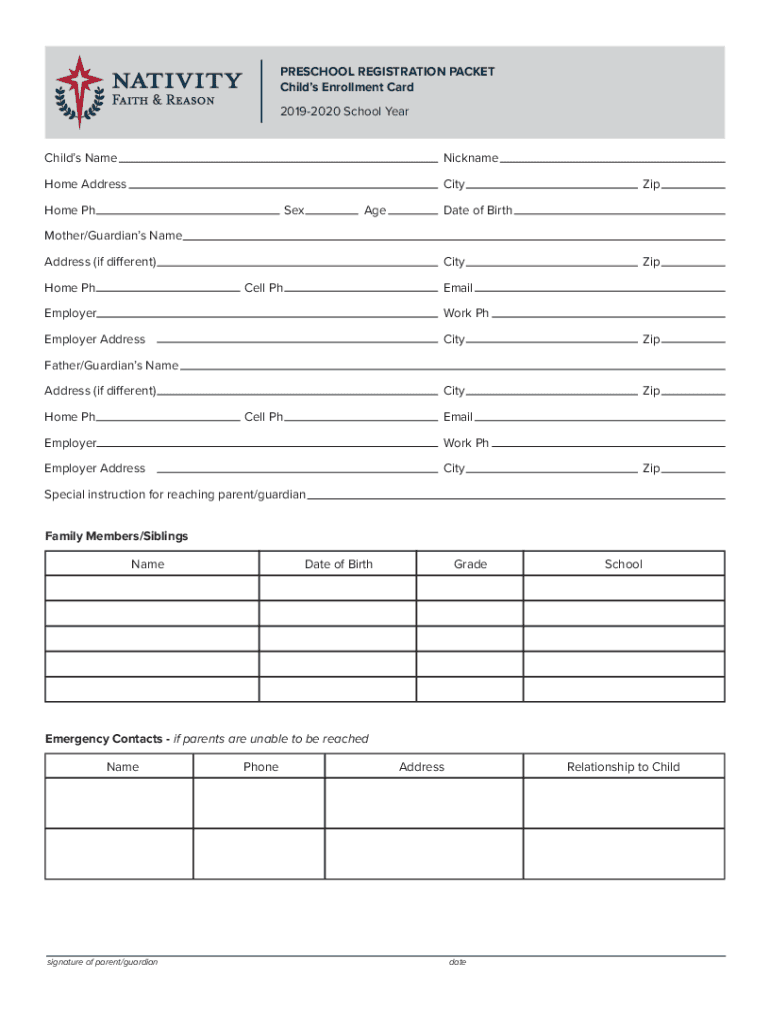 NATIVITY
FAITH & REASON

PRESCHOOL REGISTRATION PACKET
Child's Enrollment Card
2019-2020 School Year

Child's Name Nickname

Home Address City Zip

Home Ph Sex Age Date of Birth

Mother/Guardian's Name

Address (if different) City Zip

Home Ph Cell Ph Email

Employer Work Ph

Employer Address City Zip

Father/Guardian's Name

Address (if different) City Zip

Home Ph Cell Ph Email

Employer Work Ph

Employer Address City Zip

Special instruction for reaching parent/guardian

Family Members/Siblings

| Name | Date of Birth | Grade | School |
|---|---|---|---|
| | | | |
| | | | |
| | | | |
| | | | |
| | | | |

Emergency Contacts - if parents are unable to be reached

| Name | Phone | Address | Relationship to Child |
|---|---|---|---|
| | | | |
| | | | |

signature of parent/guardian date